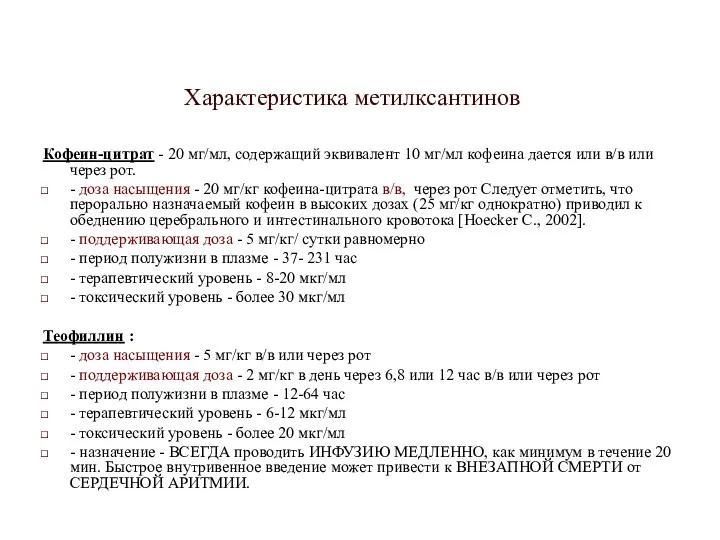 Характеристика метилксантинов

Кофеин-цитрат - 20 мг/мл, содержащий эквивалент 10 мг/мл кофеина дается или в/в или через рот.

- доза насыщения - 20 мг/кг кофеина-цитрата в/в, через рот Следует отметить, что перорально назначаемый кофеин в высоких дозах (25 мг/кг однократно) приводил к обеднению церебрального и интестинального кровотока [Hoecker C., 2002].
- поддерживающая доза - 5 мг/кг/ сутки равномерно
- период полужизни в плазме - 37- 231 час
- терапевтический уровень - 8-20 мкг/мл
- токсический уровень - более 30 мкг/мл

Теофиллин :
- доза насыщения - 5 мг/кг в/в или через рот
- поддерживающая доза - 2 мг/кг в день через 6,8 или 12 час в/в или через рот
- период полужизни в плазме - 12-64 час
- терапевтический уровень - 6-12 мкг/мл
- токсический уровень - более 20 мкг/мл
- назначение - ВСЕГДА проводить ИНФУЗИЮ МЕДЛЕННО, как минимум в течение 20 мин. Быстрое внутривенное введение может привести к ВНЕЗАПНОЙ СМЕРТИ от СЕРДЕЧНОЙ АРИТМИИ.